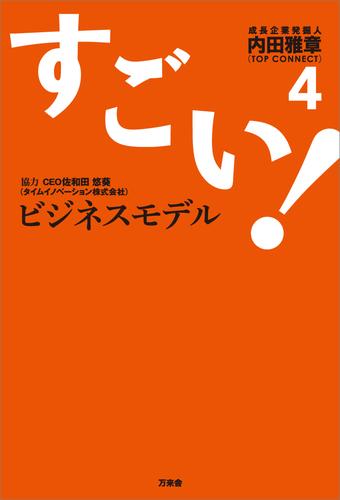 すごい!

成長企業発掘人
内田雅章
(TOP CONNECT)
4

協力 CEO佐和田 悠葵
(タイムイノベーション株式会社)
ビジネスモデル

万来舎